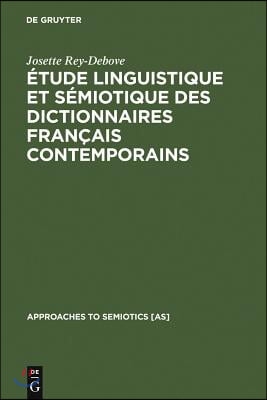 DE GRUYTER

Josette Rey-Debove

ÉTUDE LINGUISTIQUE ET SÉMIOTIQUE DES DICTIONNAIRES FRANÇAIS CONTEMPORAINS

APPROACHES TO SEMIOTICS [AS]

DE G